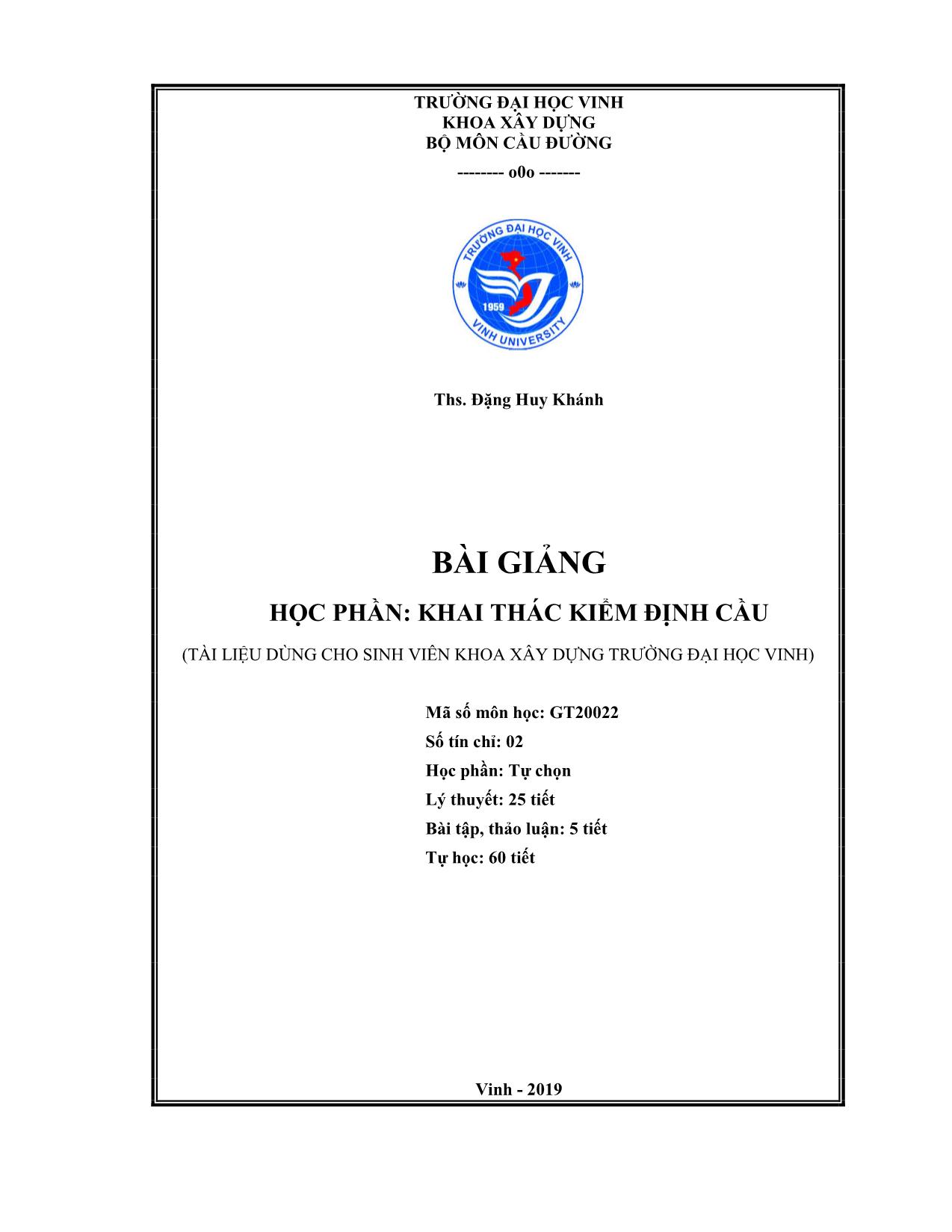 TRƯỜNG ĐẠI HỌC VINH
KHOA XÂY DỰNG
BỘ MÔN CẦU ĐƯỜNG

-------- o0o -------

TRƯỜNG ĐẠI HỌC VINH
1959
VINH UNIVERSITY

Ths. Đặng Huy Khánh

BÀI GIẢNG

HỌC PHẦN: KHAI THÁC KIỂM ĐỊNH CẦU

(TÀI LIỆU DÙNG CHO SINH VIÊN KHOA XÂY DỰNG TRƯỜNG ĐẠI HỌC VINH)

Mã số môn học: GT20022
Số tín chỉ: 02
Học phần: Tự chọn
Lý thuyết: 25 tiết
Bài tập, thảo luận: 5 tiết
Tự học: 60 tiết

Vinh - 2019